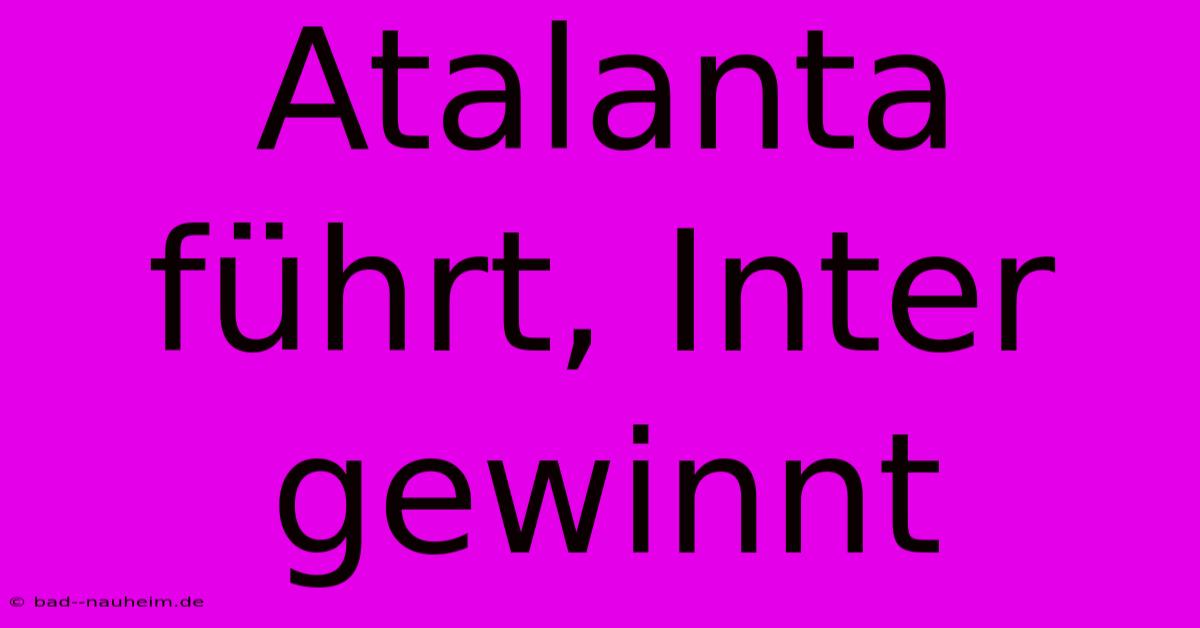 Atalanta führt, Inter gewinnt

© bad--nauheim.de